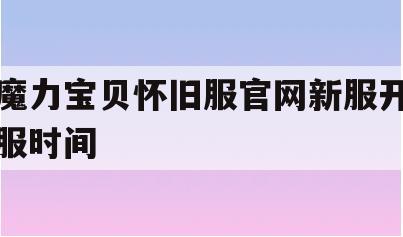 魔力宝贝怀旧服官网新服开服时间